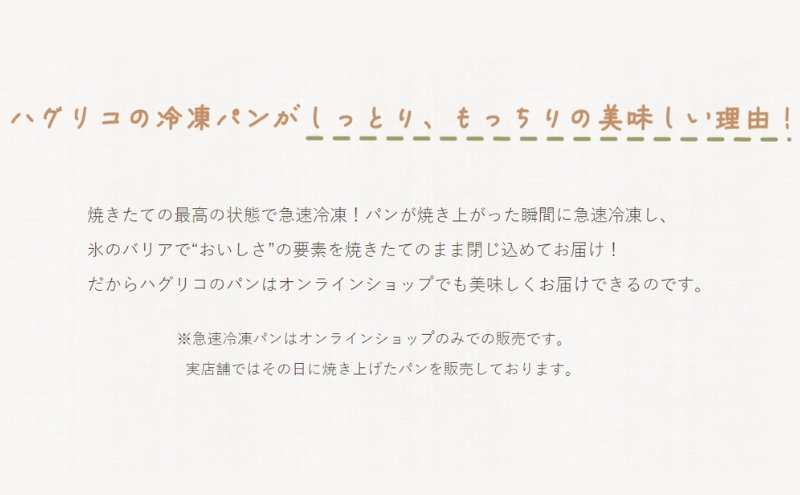 ハグリコの冷凍パンがしっとり、もっちりの美味しい理由！

焼きたての最高の状態で急速冷凍！パンが焼き上がった瞬間に急速冷凍し、
氷のバリアで“おいしさ”の要素を焼きたてのまま閉じ込めてお届け！
だからハグリコのパンはオンラインショップでも美味しくお届けできるのです。

※急速冷凍パンはオンラインショップのみでの販売です。
実店舗ではその日に焼き上げたパンを販売しております。